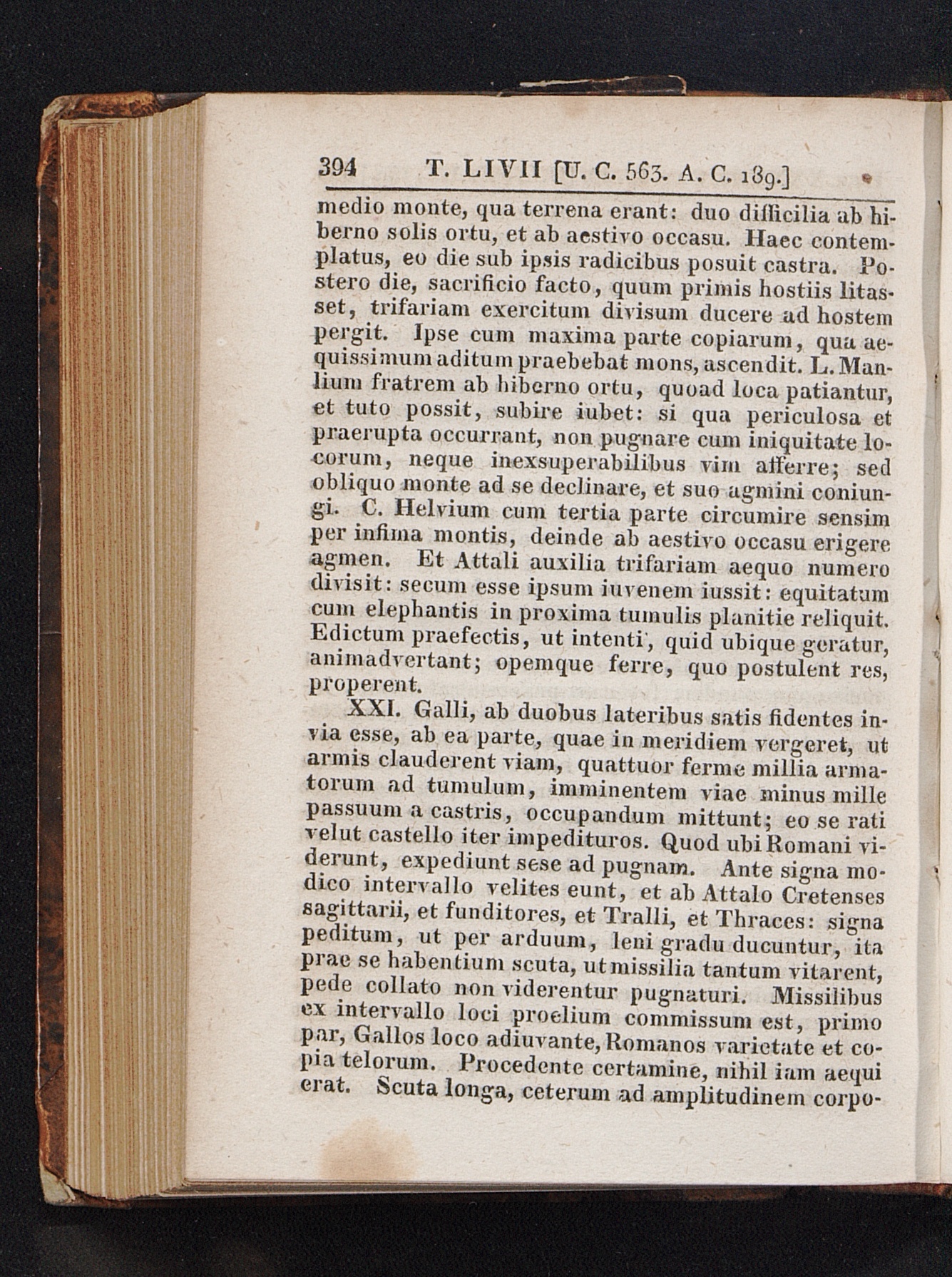 394 T. LIVII [U. C. 563. A. C. 189.]

medio monte, qua terrena erant: duo difficilia ab hiberno solis ortu, et ab aestivo occasu. Haec contemplatus, eo die sub ipsis radicibus posuit castra. Postero die, sacrificio facto, quum primis hostiis litasset, trifariam exercitum divisum ducere ad hostem pergit. Ipse cum maxima parte copiarum, qua aequissimum aditum praebebat mons, ascendit. L. Manlium fratrem ab hiberno ortu, quoad loca patiantur, et tuto possit, subire iubet: si qua periculosa et praerupta occurrant, non pugnare cum iniquitate locorum, neque inexsuperabilibus vim afferre; sed obliquo monte ad se declinare, et suo agmini coniungi. C. Helvium cum tertia parte circumire sensim per infima montis, deinde ab aestivo occasu erigere agmen. Et Attali auxilia trifariam aequo numero divisit: secum esse ipsum iuvenem iussit: equitatum cum elephantis in proxima tumulis planitie reliquit. Edictum praefectis, ut intenti, quid ubique geratur, animadvertant; opemque ferre, quo postulent res, properent.

XXI. Galli, ab duobus lateribus satis fidentes invia esse, ab ea parte, quae in meridiem vergeret, ut armis clauderent viam, quattuor ferme millia armatorum ad tumulum, imminentem viae minus mille passuum a castris, occupandum mittunt; eo se rati velut castello iter impedituros. Quod ubi Romani viderunt, expediunt sese ad pugnam. Ante signa modico intervallo velites eunt, et ab Attalo Cretenses sagittarii, et funditores, et Tralli, et Thraces: signa peditum, ut per arduum, leni gradu ducuntur, ita prae se habentium scuta, ut missilia tantum vitarent, pede collato non viderentur pugnaturi. Missilibus ex intervallo loci proelium commissum est, primo par, Gallos loco adiuvante, Romanos varietate et copia telorum. Procedente certamine, nihil iam aequi erat. Scuta longa, ceterum ad amplitudinem corpo-